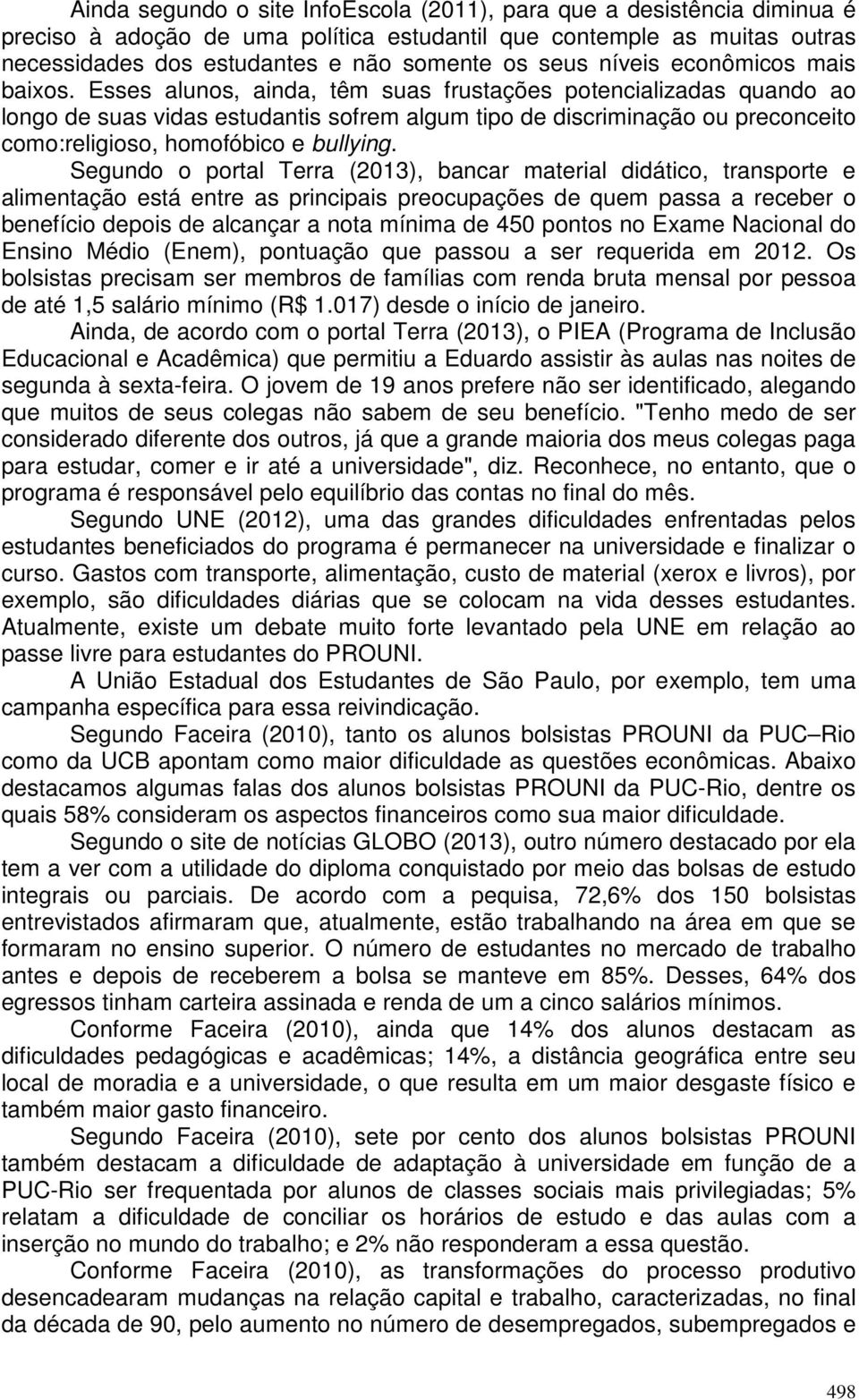 Ainda segundo o site InfoEscola (2011), para que a desistência diminua é preciso à adoção de uma política estudantil que contemple as muitas outras necessidades dos estudantes e não somente os seus níveis econômicos mais baixos. Esses alunos, ainda, têm suas frustações potencializadas quando ao longo de suas vidas estudantis sofrem algum tipo de discriminação ou preconceito como:religioso, homofóbico e bullying.

Segundo o portal Terra (2013), bancar material didático, transporte e alimentação está entre as principais preocupações de quem passa a receber o benefício depois de alcançar a nota mínima de 450 pontos no Exame Nacional do Ensino Médio (Enem), pontuação que passou a ser requerida em 2012. Os bolsistas precisam ser membros de famílias com renda bruta mensal por pessoa de até 1,5 salário mínimo (R$ 1.017) desde o início de janeiro.

Ainda, de acordo com o portal Terra (2013), o PIEA (Programa de Inclusão Educacional e Acadêmica) que permitiu a Eduardo assistir às aulas nas noites de segunda à sexta-feira. O jovem de 19 anos prefere não ser identificado, alegando que muitos de seus colegas não sabem de seu benefício. "Tenho medo de ser considerado diferente dos outros, já que a grande maioria dos meus colegas paga para estudar, comer e ir até a universidade", diz. Reconhece, no entanto, que o programa é responsável pelo equilíbrio das contas no final do mês.

Segundo UNE (2012), uma das grandes dificuldades enfrentadas pelos estudantes beneficiados do programa é permanecer na universidade e finalizar o curso. Gastos com transporte, alimentação, custo de material (xerox e livros), por exemplo, são dificuldades diárias que se colocam na vida desses estudantes. Atualmente, existe um debate muito forte levantado pela UNE em relação ao passe livre para estudantes do PROUNI.

A União Estadual dos Estudantes de São Paulo, por exemplo, tem uma campanha específica para essa reivindicação.

Segundo Faceira (2010), tanto os alunos bolsistas PROUNI da PUC–Rio como da UCB apontam como maior dificuldade as questões econômicas. Abaixo destacamos algumas falas dos alunos bolsistas PROUNI da PUC-Rio, dentre os quais 58% consideram os aspectos financeiros como sua maior dificuldade.

Segundo o site de notícias GLOBO (2013), outro número destacado por ela tem a ver com a utilidade do diploma conquistado por meio das bolsas de estudo integrais ou parciais. De acordo com a pequisa, 72,6% dos 150 bolsistas entrevistados afirmaram que, atualmente, estão trabalhando na área em que se formaram no ensino superior. O número de estudantes no mercado de trabalho antes e depois de receberem a bolsa se manteve em 85%. Desses, 64% dos egressos tinham carteira assinada e renda de um a cinco salários mínimos.

Conforme Faceira (2010), ainda que 14% dos alunos destacam as dificuldades pedagógicas e acadêmicas; 14%, a distância geográfica entre seu local de moradia e a universidade, o que resulta em um maior desgaste físico e também maior gasto financeiro.

Segundo Faceira (2010), sete por cento dos alunos bolsistas PROUNI também destacam a dificuldade de adaptação à universidade em função de a PUC-Rio ser frequentada por alunos de classes sociais mais privilegiadas; 5% relatam a dificuldade de conciliar os horários de estudo e das aulas com a inserção no mundo do trabalho; e 2% não responderam a essa questão.

Conforme Faceira (2010), as transformações do processo produtivo desencadearam mudanças na relação capital e trabalho, caracterizadas, no final da década de 90, pelo aumento no número de desempregados, subempregados e

498